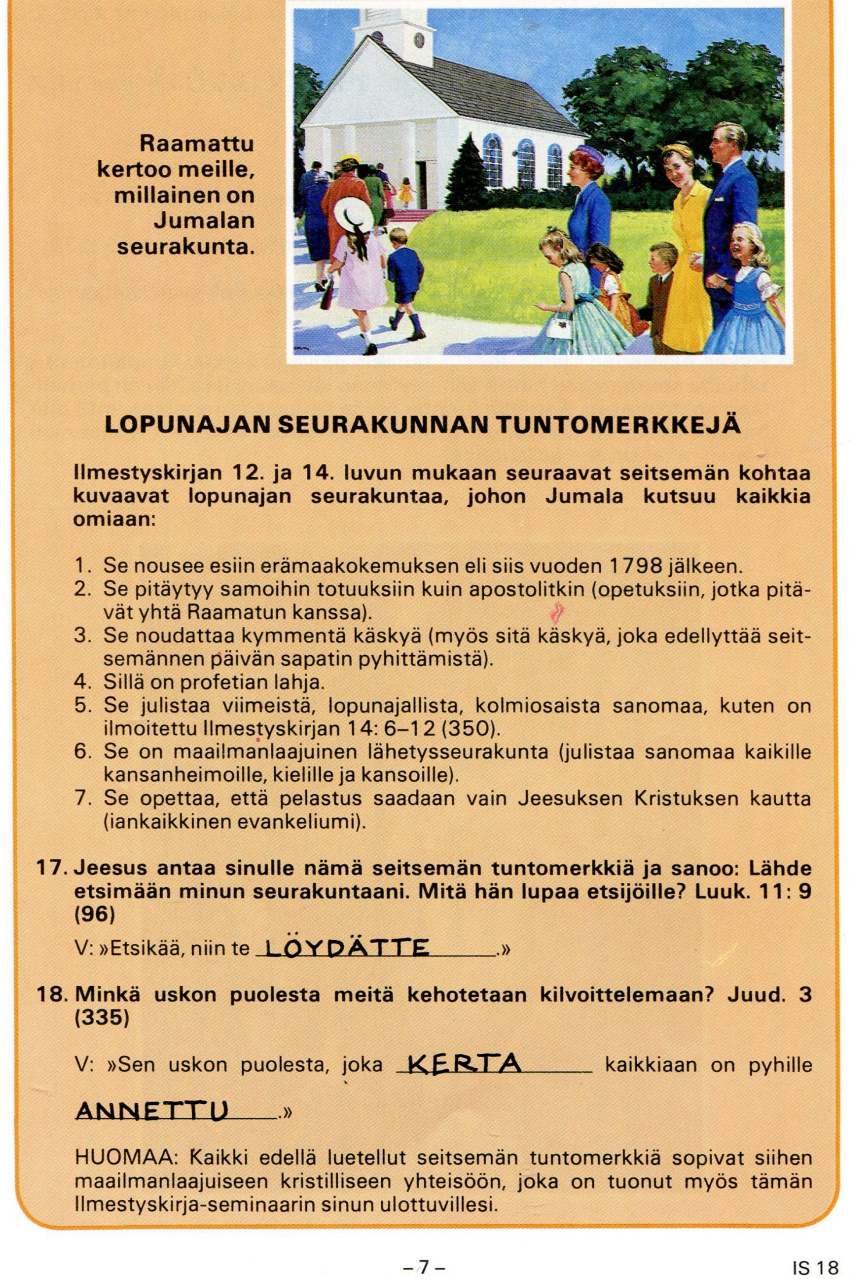 Raamattu kertoo meille, millainen on Jumalan seurakunta.

LOPUNAJAN SEURAKUNNAN TUNTOMERKKEJÄ

Ilmestyskirjan 12. ja 14. luvun mukaan seuraavat seitsemän kohtaa kuvaavat lopunajan seurakuntaa, johon Jumala kutsuu kaikkia omiaan:

1. Se nousee esiin erämaakokemuksen eli siis vuoden 1798 jälkeen.
2. Se pitäytyy samoihin totuuksiin kuin apostolitkin (opetuksiin, jotka pitävät yhtä Raamatun kanssa).
3. Se noudattaa kymmentä käskyä (myös sitä käskyä, joka edellyttää seitsemännen päivän sapatin pyhittämistä).
4. Sillä on profetian lahja.
5. Se julistaa viimeistä, lopunajallista, kolmiosaista sanomaa, kuten on ilmoitettu Ilmestyskirjan 14: 6–12 (350).
6. Se on maailmanlaajuinen lähetysseurakunta (julistaa sanomaa kaikille kansanheimoille, kielille ja kansoille).
7. Se opettaa, että pelastus saadaan vain Jeesuksen Kristuksen kautta (iankaikkinen evankeliumi).

17. Jeesus antaa sinulle nämä seitsemän tuntomerkkiä ja sanoo: Lähde etsimään minun seurakuntaani. Mitä hän lupaa etsijöille? Luuk. 11: 9 (96)

V: »Etsikää, niin te LÖYDÄTTE.»

18. Minkä uskon puolesta meitä kehotetaan kilvoittelemaan? Juud. 3 (335)

V: »Sen uskon puolesta, joka KERTA kaikkiaan on pyhille ANNETTU.»

HUOMAA: Kaikki edellä luetellut seitsemän tuntomerkkiä sopivat siihen maailmanlaajuiseen kristilliseen yhteisöön, joka on tuonut myös tämän Ilmestyskirja-seminaarin sinun ulottuvillesi.

– 7 –

IS 18